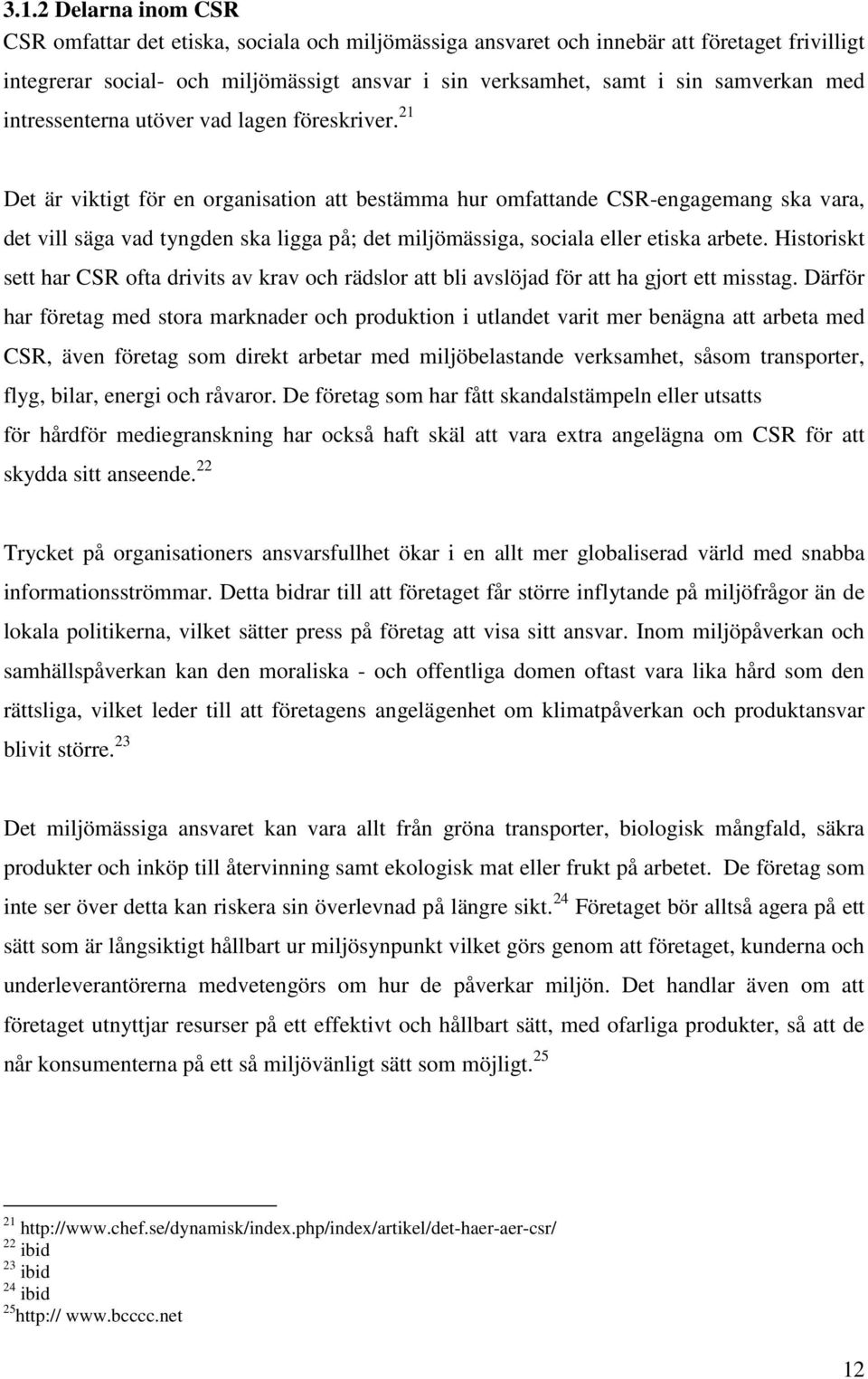 3.1.2 Delarna inom CSR

CSR omfattar det etiska, sociala och miljömässiga ansvaret och innebär att företaget frivilligt integrerar social- och miljömässigt ansvar i sin verksamhet, samt i sin samverkan med intressenterna utöver vad lagen föreskriver.$^{21}$

Det är viktigt för en organisation att bestämma hur omfattande CSR-engagemang ska vara, det vill säga vad tyngden ska ligga på; det miljömässiga, sociala eller etiska arbete. Historiskt sett har CSR ofta drivits av krav och rädslor att bli avslöjad för att ha gjort ett misstag. Därför har företag med stora marknader och produktion i utlandet varit mer benägna att arbeta med CSR, även företag som direkt arbetar med miljöbelastande verksamhet, såsom transporter, flyg, bilar, energi och råvaror. De företag som har fått skandalstämpeln eller utsatts för hårdför mediegranskning har också haft skäl att vara extra angelägna om CSR för att skydda sitt anseende.$^{22}$

Trycket på organisationers ansvarsfullhet ökar i en allt mer globaliserad värld med snabba informationsströmmar. Detta bidrar till att företaget får större inflytande på miljöfrågor än de lokala politikerna, vilket sätter press på företag att visa sitt ansvar. Inom miljöpåverkan och samhällspåverkan kan den moraliska - och offentliga domen oftast vara lika hård som den rättsliga, vilket leder till att företagens angelägenhet om klimatpåverkan och produktansvar blivit större.$^{23}$

Det miljömässiga ansvaret kan vara allt från gröna transporter, biologisk mångfald, säkra produkter och inköp till återvinning samt ekologisk mat eller frukt på arbetet. De företag som inte ser över detta kan riskera sin överlevnad på längre sikt.$^{24}$ Företaget bör alltså agera på ett sätt som är långsiktigt hållbart ur miljösynpunkt vilket görs genom att företaget, kunderna och underleverantörerna medvetengörs om hur de påverkar miljön. Det handlar även om att företaget utnyttjar resurser på ett effektivt och hållbart sätt, med ofarliga produkter, så att de når konsumenterna på ett så miljövänligt sätt som möjligt.$^{25}$

$^{21}$ http://www.chef.se/dynamisk/index.php/index/artikel/det-haer-aer-csr/
$^{22}$ ibid
$^{23}$ ibid
$^{24}$ ibid
$^{25}$http:// www.bcccc.net

12